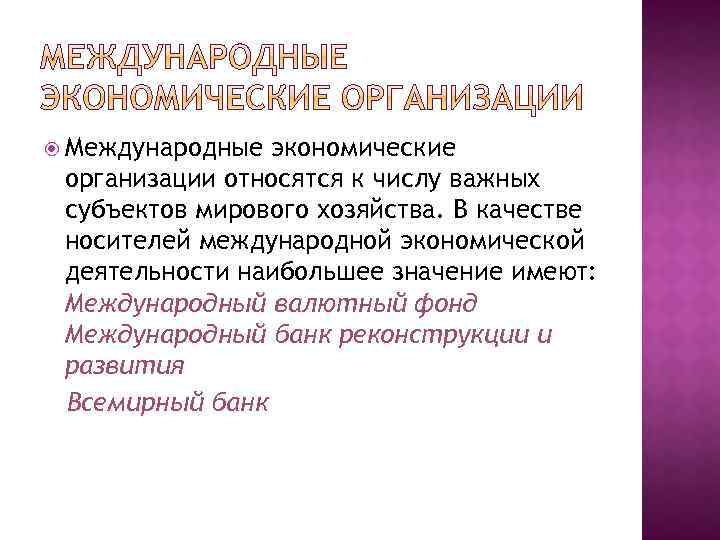 МЕЖДУНАРОДНЫЕ ЭКОНОМИЧЕСКИЕ ОРГАНИЗАЦИИ

Международные экономические организации относятся к числу важных субъектов мирового хозяйства. В качестве носителей международной экономической деятельности наибольшее значение имеют:
Международный валютный фонд
Международный банк реконструкции и развития
Всемирный банк